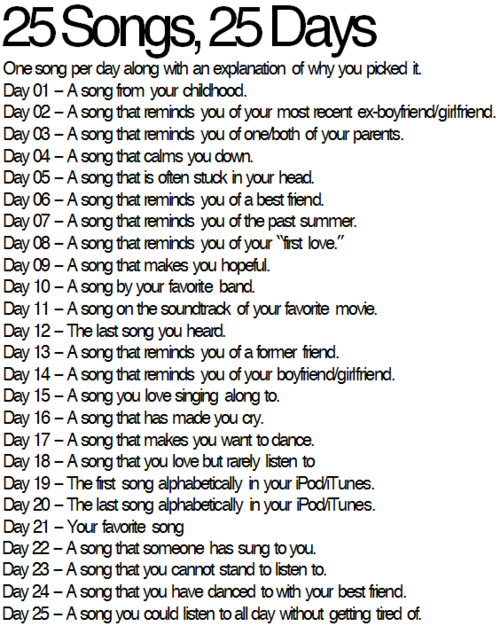 25 Songs, 25 Days

One song per day along with an explanation of why you picked it.

Day 01 – A song from your childhood.
Day 02 – A song that reminds you of your most recent ex-boyfriend/girlfriend.
Day 03 – A song that reminds you of one/both of your parents.
Day 04 – A song that calms you down.
Day 05 – A song that is often stuck in your head.
Day 06 – A song that reminds you of a best friend.
Day 07 – A song that reminds you of the past summer.
Day 08 – A song that reminds you of your "first love."
Day 09 – A song that makes you hopeful.
Day 10 – A song by your favorite band.
Day 11 – A song on the soundtrack of your favorite movie.
Day 12 – The last song you heard.
Day 13 – A song that reminds you of a former friend.
Day 14 – A song that reminds you of your boyfriend/girlfriend.
Day 15 – A song you love singing along to.
Day 16 – A song that has made you cry.
Day 17 – A song that makes you want to dance.
Day 18 – A song that you love but rarely listen to
Day 19 – The first song alphabetically in your iPod/iTunes.
Day 20 – The last song alphabetically in your iPod/iTunes.
Day 21 – Your favorite song
Day 22 – A song that someone has sung to you.
Day 23 – A song that you cannot stand to listen to.
Day 24 – A song that you have danced to with your best friend.
Day 25 – A song you could listen to all day without getting tired of.